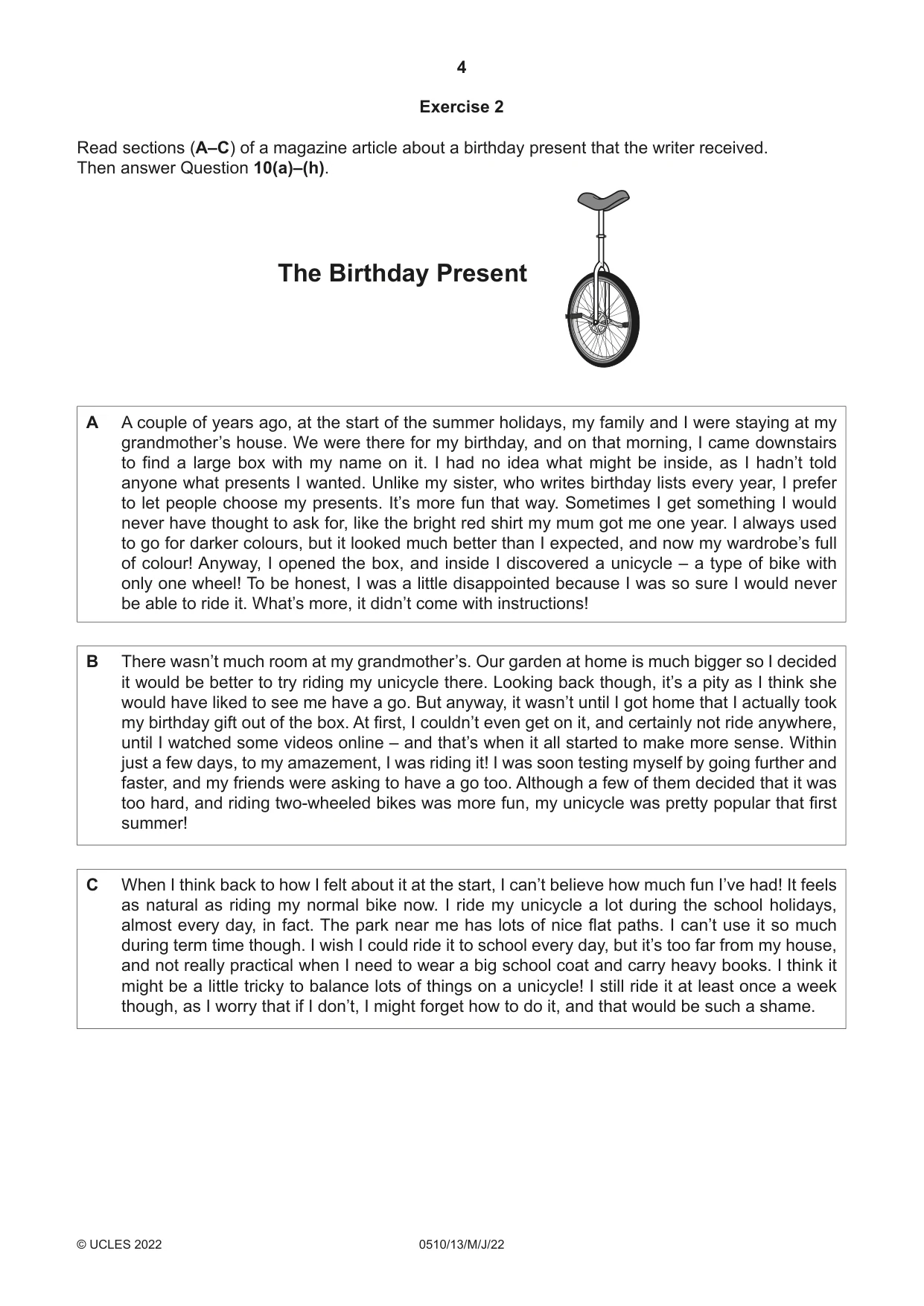 4

Exercise 2

Read sections (A–C) of a magazine article about a birthday present that the writer received. Then answer Question 10(a)–(h).

The Birthday Present

A A couple of years ago, at the start of the summer holidays, my family and I were staying at my grandmother's house. We were there for my birthday, and on that morning, I came downstairs to find a large box with my name on it. I had no idea what might be inside, as I hadn't told anyone what presents I wanted. Unlike my sister, who writes birthday lists every year, I prefer to let people choose my presents. It's more fun that way. Sometimes I get something I would never have thought to ask for, like the bright red shirt my mum got me one year. I always used to go for darker colours, but it looked much better than I expected, and now my wardrobe's full of colour! Anyway, I opened the box, and inside I discovered a unicycle – a type of bike with only one wheel! To be honest, I was a little disappointed because I was so sure I would never be able to ride it. What's more, it didn't come with instructions!

B There wasn't much room at my grandmother's. Our garden at home is much bigger so I decided it would be better to try riding my unicycle there. Looking back though, it's a pity as I think she would have liked to see me have a go. But anyway, it wasn't until I got home that I actually took my birthday gift out of the box. At first, I couldn't even get on it, and certainly not ride anywhere, until I watched some videos online – and that's when it all started to make more sense. Within just a few days, to my amazement, I was riding it! I was soon testing myself by going further and faster, and my friends were asking to have a go too. Although a few of them decided that it was too hard, and riding two-wheeled bikes was more fun, my unicycle was pretty popular that first summer!

C When I think back to how I felt about it at the start, I can't believe how much fun I've had! It feels as natural as riding my normal bike now. I ride my unicycle a lot during the school holidays, almost every day, in fact. The park near me has lots of nice flat paths. I can't use it so much during term time though. I wish I could ride it to school every day, but it's too far from my house, and not really practical when I need to wear a big school coat and carry heavy books. I think it might be a little tricky to balance lots of things on a unicycle! I still ride it at least once a week though, as I worry that if I don't, I might forget how to do it, and that would be such a shame.

© UCLES 2022 0510/13/M/J/22